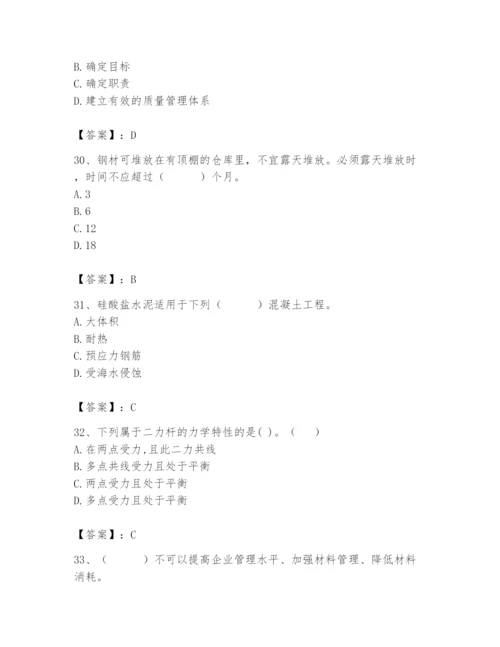 B. 确定目标
C. 确定职责
D. 建立有效的质量管理体系

【答案】：D

30、钢材可堆放在有顶棚的仓库里，不宜露天堆放。必须露天堆放时，时间不应超过（　　）个月。
A. 3
B. 6
C. 12
D. 18

【答案】：B

31、硅酸盐水泥适用于下列（　　）混凝土工程。
A. 大体积
B. 耐热
C. 预应力钢筋
D. 受海水侵蚀

【答案】：C

32、下列属于二力杆的力学特性的是( )。（　）
A. 在两点受力,且此二力共线
B. 多点共线受力且处于平衡
C. 两点受力且处于平衡
D. 多点受力且处于平衡

【答案】：C

33、（　　）不可以提高企业管理水平、加强材料管理、降低材料消耗。